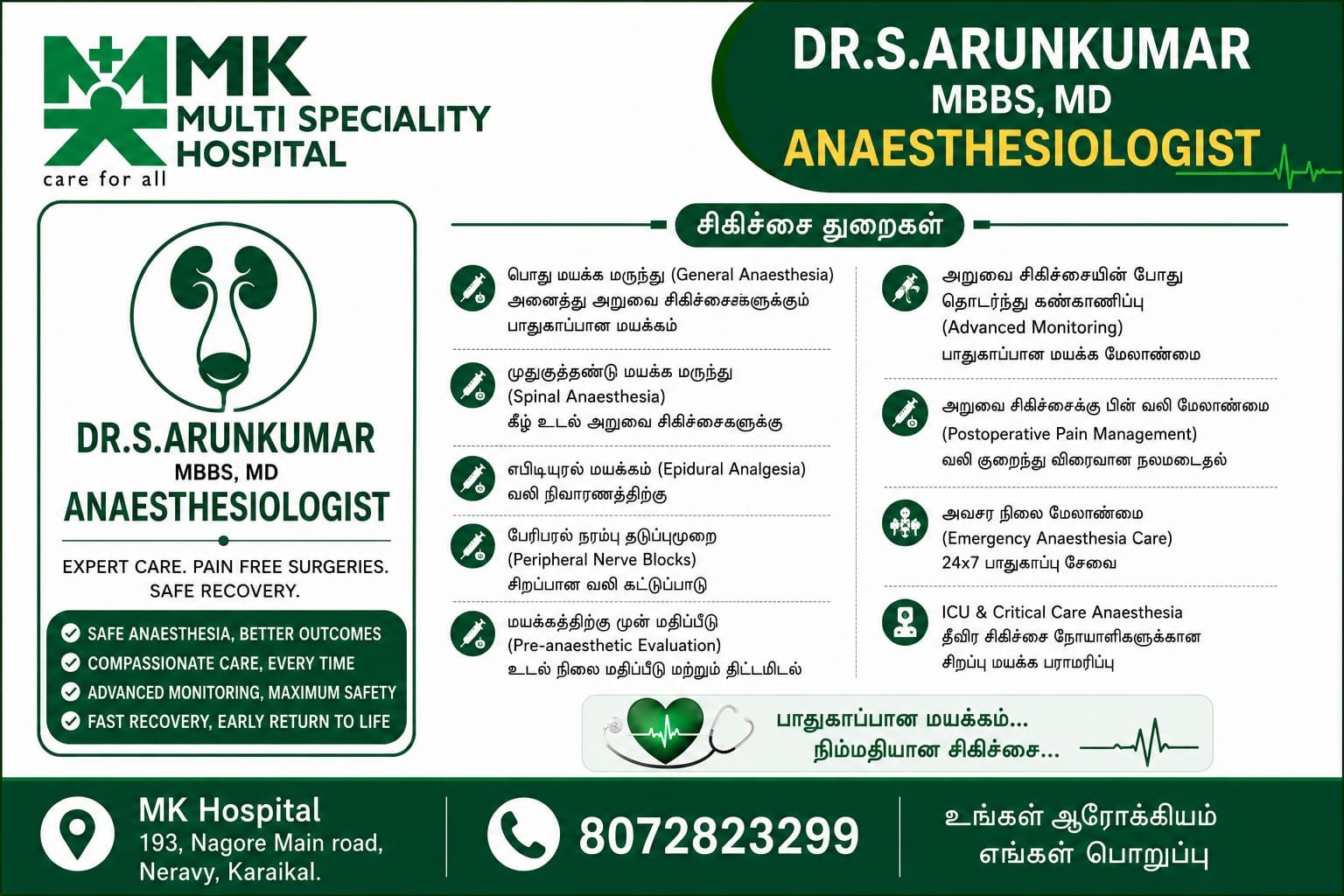 MK
MULTI SPECIALITY HOSPITAL
care for all

DR.S.ARUNKUMAR
MBBS, MD
ANAESTHESIOLOGIST

DR.S.ARUNKUMAR
MBBS, MD
ANAESTHESIOLOGIST

EXPERT CARE. PAIN FREE SURGERIES. SAFE RECOVERY.

SAFE ANAESTHESIA, BETTER OUTCOMES
COMPASSIONATE CARE, EVERY TIME
ADVANCED MONITORING, MAXIMUM SAFETY
FAST RECOVERY, EARLY RETURN TO LIFE

சிகிச்சை துறைகள்

பொது மயக்க மருந்து (General Anaesthesia)
அனைத்து அறுவை சிகிச்சைகளுக்கும்
பாதுகாப்பான மயக்கம்

முதுகுத்தண்டு மயக்க மருந்து
(Spinal Anaesthesia)
கீழ் உடல் அறுவை சிகிச்சைகளுக்கு

எபிடியுரல் மயக்கம் (Epidural Analgesia)
வலி நிவாரணத்திற்கு

பேரிபரல் நரம்பு தடுப்புமுறை
(Peripheral Nerve Blocks)
சிறப்பான வலி கட்டுப்பாடு

மயக்கத்திற்கு முன் மதிப்பீடு
(Pre-anaesthetic Evaluation)
உடல் நிலை மதிப்பீடு மற்றும் திட்டமிடல்

அறுவை சிகிச்சையின் போது
தொடர்ந்து கண்காணிப்பு
(Advanced Monitoring)
பாதுகாப்பான மயக்க மேலாண்மை

அறுவை சிகிச்சைக்கு பின் வலி மேலாண்மை
(Postoperative Pain Management)
வலி குறைந்து விரைவான நலமடைதல்

அவசர நிலை மேலாண்மை
(Emergency Anaesthesia Care)
24x7 பாதுகாப்பு சேவை

ICU & Critical Care Anaesthesia
தீவிர சிகிச்சை நோயாளிகளுக்கான
சிறப்பு மயக்க பராமரிப்பு

பாதுகாப்பான மயக்கம்...
நிம்மதியான சிகிச்சை...

MK Hospital
193, Nagore Main road,
Neravy, Karaikal.

8072823299

உங்கள் ஆரோக்கியம்
எங்கள் பொறுப்பு